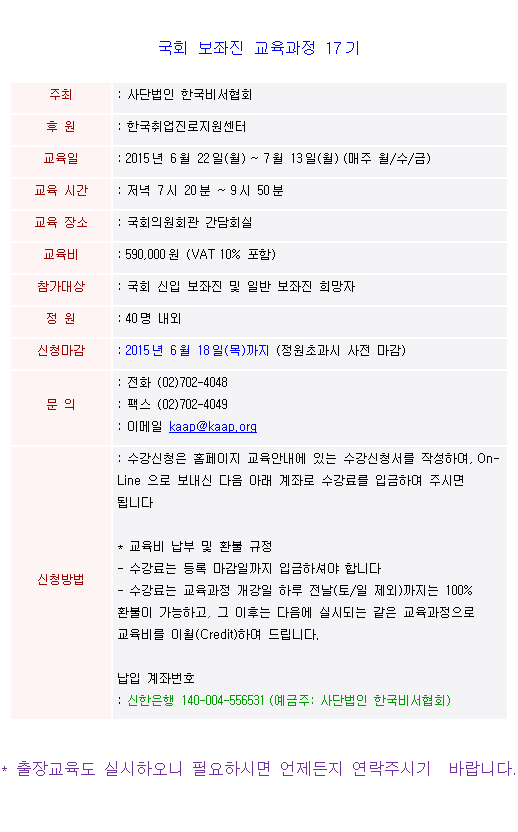 국회 보좌진 교육과정 17기

| 주최 | : 사단법인 한국비서협회 |
|---|---|
| 후 원 | : 한국취업진로지원센터 |
| 교육일 | : 2015년 6월 22일(월) ~ 7월 13일(월) (매주 월/수/금) |
| 교육 시간 | : 저녁 7시 20분 ~ 9시 50분 |
| 교육 장소 | : 국회의원회관 간담회실 |
| 교육비 | : 590,000원 (VAT 10% 포함) |
| 참가대상 | : 국회 신입 보좌진 및 일반 보좌진 희망자 |
| 정 원 | : 40명 내외 |
| 신청마감 | : 2015년 6월 18일(목)까지 (정원초과시 사전 마감) |
| 문 의 | : 전화 (02)702-4048<br>: 팩스 (02)702-4049<br>: 이메일 kaap@kaap.org |
| 신청방법 | : 수강신청은 홈페이지 교육안내에 있는 수강신청서를 작성하여, On-Line 으로 보내신 다음 아래 계좌로 수강료를 입금하여 주시면 됩니다<br><br>* 교육비 납부 및 환불 규정<br>- 수강료는 등록 마감일까지 입금하셔야 합니다<br>- 수강료는 교육과정 개강일 하루 전날(토/일 제외)까지는 100% 환불이 가능하고, 그 이후는 다음에 실시되는 같은 교육과정으로 교육비를 이월(Credit)하여 드립니다.<br><br>납입 계좌번호<br>: 신한은행 140-004-556531 (예금주: 사단법인 한국비서협회) |

* 출장교육도 실시하오니 필요하시면 언제든지 연락주시기 바랍니다.